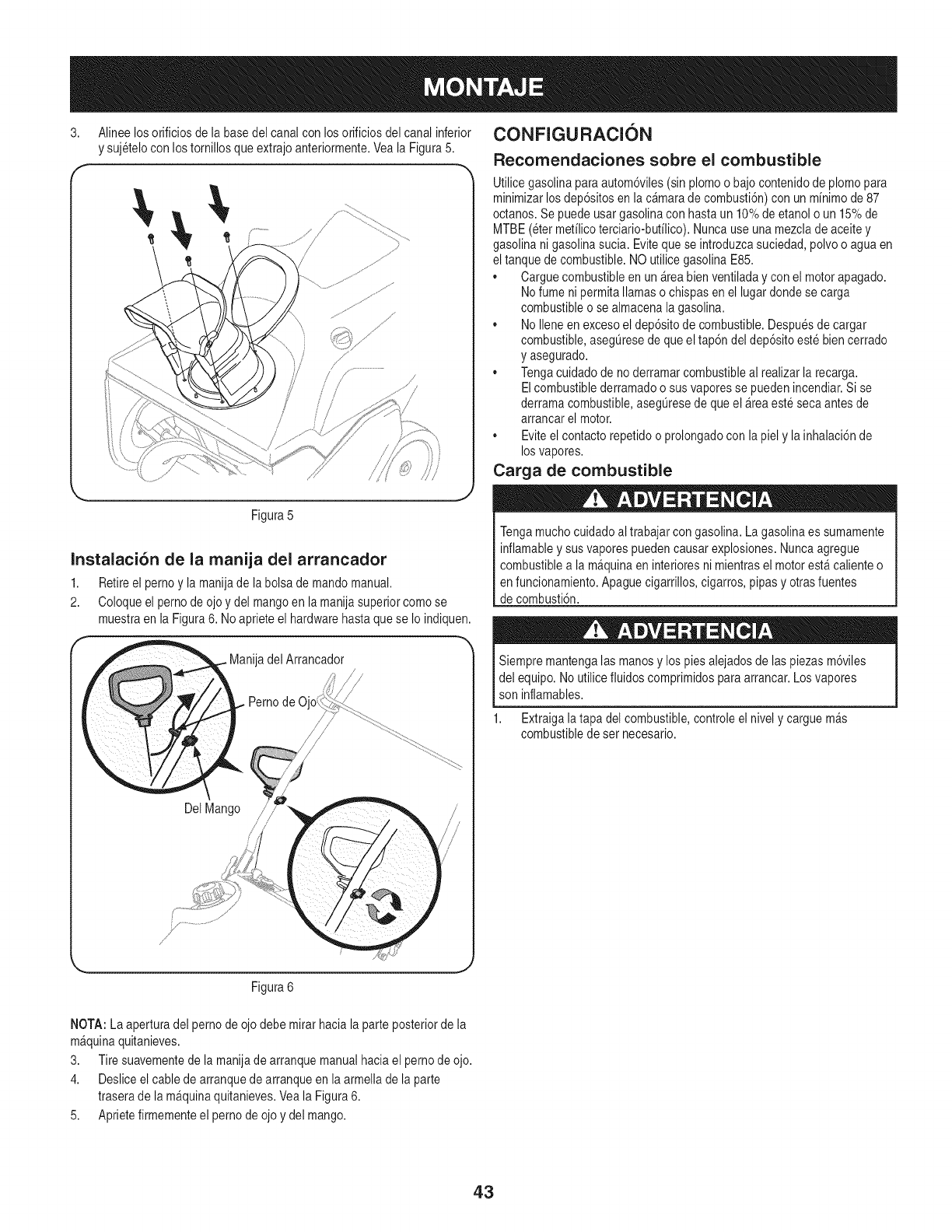 MONTAJE

3. Alinee los orificios de la base del canal con los orificios del canal inferior y sujételo con los tornillos que extrajo anteriormente. Vea la Figura 5.

Figura 5

Instalación de la manija del arrancador

1. Retire el perno y la manija de la bolsa de mando manual.
2. Coloque el perno de ojo y del mango en la manija superior como se muestra en la Figura 6. No apriete el hardware hasta que se lo indiquen.

Manija del Arrancador

Perno de Ojo

Del Mango

Figura 6

NOTA: La apertura del perno de ojo debe mirar hacia la parte posterior de la máquina quitanieves.

3. Tire suavemente de la manija de arranque manual hacia el perno de ojo.
4. Deslice el cable de arranque de arranque en la armella de la parte trasera de la máquina quitanieves. Vea la Figura 6.
5. Apriete firmemente el perno de ojo y del mango.

CONFIGURACIÓN

Recomendaciones sobre el combustible

Utilice gasolina para automóviles (sin plomo o bajo contenido de plomo para minimizar los depósitos en la cámara de combustión) con un mínimo de 87 octanos. Se puede usar gasolina con hasta un 10% de etanol o un 15% de MTBE (éter metílico terciario-butílico). Nunca use una mezcla de aceite y gasolina ni gasolina sucia. Evite que se introduzca suciedad, polvo o agua en el tanque de combustible. NO utilice gasolina E85.

• Cargue combustible en un área bien ventilada y con el motor apagado. No fume ni permita llamas o chispas en el lugar donde se carga combustible o se almacena la gasolina.
• No llene en exceso el depósito de combustible. Después de cargar combustible, asegúrese de que el tapón del depósito esté bien cerrado y asegurado.
• Tenga cuidado de no derramar combustible al realizar la recarga. El combustible derramado o sus vapores se pueden incendiar. Si se derrama combustible, asegúrese de que el área esté seca antes de arrancar el motor.
• Evite el contacto repetido o prolongado con la piel y la inhalación de los vapores.

Carga de combustible

ADVERTENCIA

Tenga mucho cuidado al trabajar con gasolina. La gasolina es sumamente inflamable y sus vapores pueden causar explosiones. Nunca agregue combustible a la máquina en interiores ni mientras el motor está caliente o en funcionamiento. Apague cigarrillos, cigarros, pipas y otras fuentes de combustión.

ADVERTENCIA

Siempre mantenga las manos y los pies alejados de las piezas móviles del equipo. No utilice fluidos comprimidos para arrancar. Los vapores son inflamables.

1. Extraiga la tapa del combustible, controle el nivel y cargue más combustible de ser necesario.

43